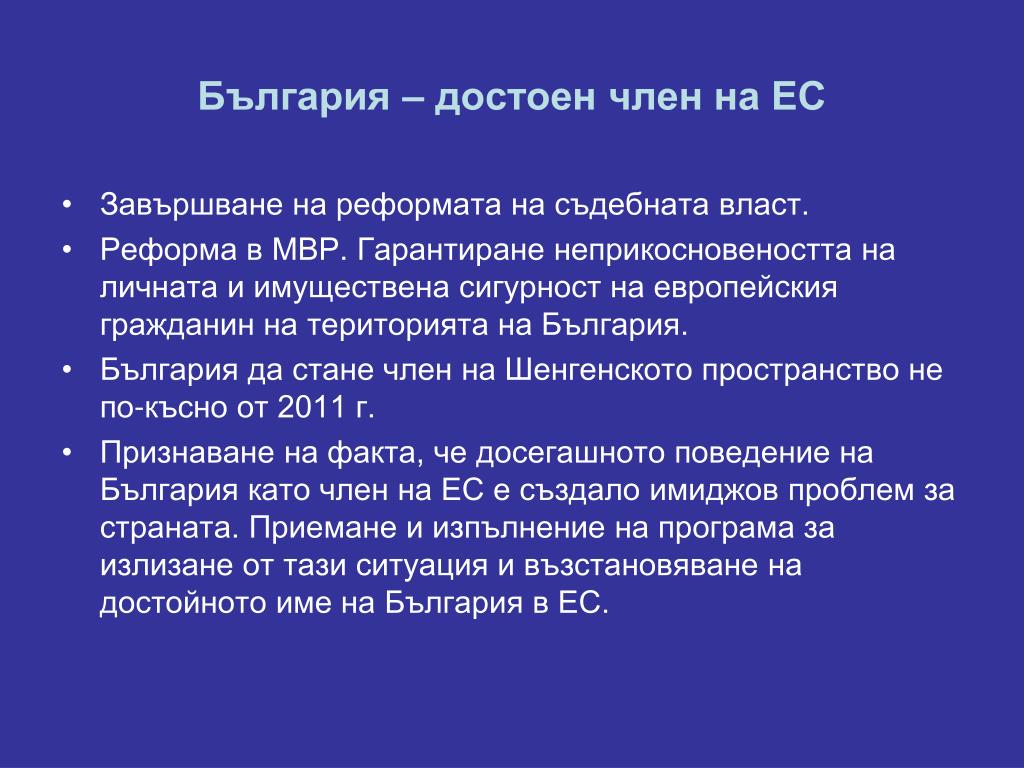 България – достоен член на ЕС

• Завършване на реформата на съдебната власт.
• Реформа в МВР. Гарантиране неприкосновеността на личната и имуществена сигурност на европейския гражданин на територията на България.
• България да стане член на Шенгенското пространство не по-късно от 2011 г.
• Признаване на факта, че досегашното поведение на България като член на ЕС е създало имиджов проблем за страната. Приемане и изпълнение на програма за излизане от тази ситуация и възстановяване на достойното име на България в ЕС.